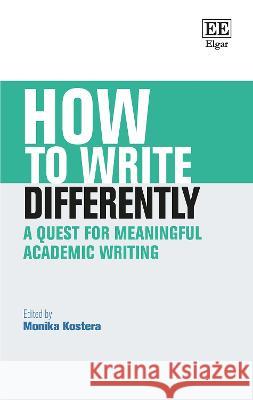 EE
Elgar

HOW
TO WRITE
DIFFERENTLY

A QUEST FOR MEANINGFUL ACADEMIC WRITING

Edited by
Monika Kostera

Kraina Książek